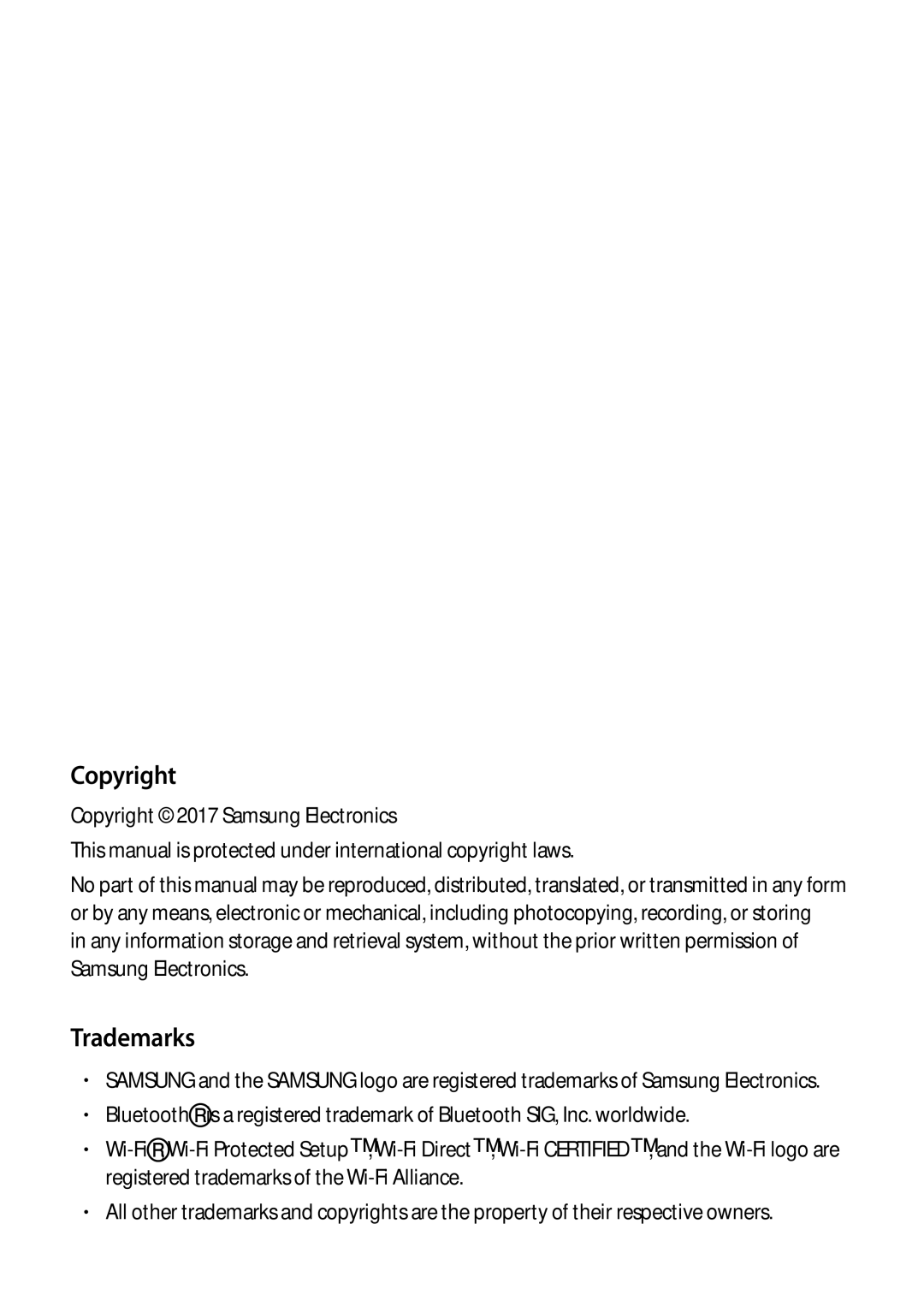 Copyright

Copyright © 2017 Samsung Electronics

This manual is protected under international copyright laws.

No part of this manual may be reproduced, distributed, translated, or transmitted in any form or by any means, electronic or mechanical, including photocopying, recording, or storing in any information storage and retrieval system, without the prior written permission of Samsung Electronics.

Trademarks

• SAMSUNG and the SAMSUNG logo are registered trademarks of Samsung Electronics.
• Bluetooth® is a registered trademark of Bluetooth SIG, Inc. worldwide.
• Wi-Fi®, Wi-Fi Protected Setup™, Wi-Fi Direct™, Wi-Fi CERTIFIED™, and the Wi-Fi logo are registered trademarks of the Wi-Fi Alliance.
• All other trademarks and copyrights are the property of their respective owners.